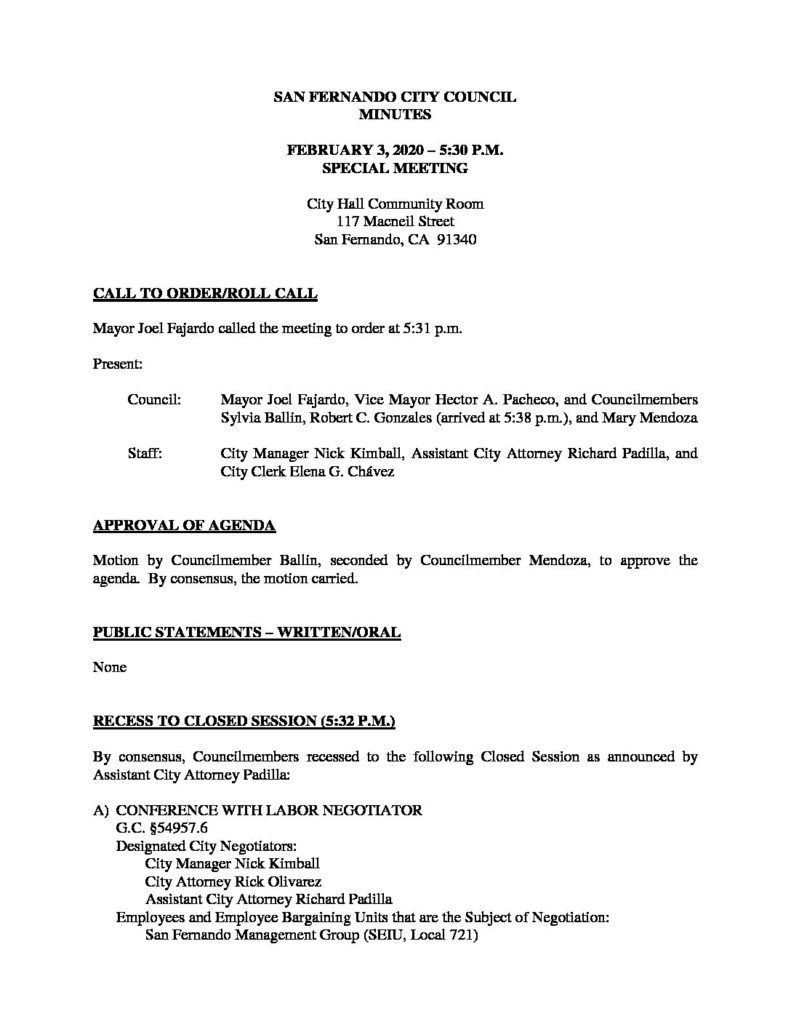 SAN FERNANDO CITY COUNCIL
MINUTES

FEBRUARY 3, 2020 – 5:30 P.M.
SPECIAL MEETING

City Hall Community Room
117 Macneil Street
San Fernando, CA 91340

CALL TO ORDER/ROLL CALL

Mayor Joel Fajardo called the meeting to order at 5:31 p.m.

Present:

Council: Mayor Joel Fajardo, Vice Mayor Hector A. Pacheco, and Councilmembers Sylvia Ballin, Robert C. Gonzales (arrived at 5:38 p.m.), and Mary Mendoza

Staff: City Manager Nick Kimball, Assistant City Attorney Richard Padilla, and City Clerk Elena G. Chávez

APPROVAL OF AGENDA

Motion by Councilmember Ballin, seconded by Councilmember Mendoza, to approve the agenda. By consensus, the motion carried.

PUBLIC STATEMENTS – WRITTEN/ORAL

None

RECESS TO CLOSED SESSION (5:32 P.M.)

By consensus, Councilmembers recessed to the following Closed Session as announced by Assistant City Attorney Padilla:

A) CONFERENCE WITH LABOR NEGOTIATOR
G.C. §54957.6
Designated City Negotiators:
City Manager Nick Kimball
City Attorney Rick Olivarez
Assistant City Attorney Richard Padilla
Employees and Employee Bargaining Units that are the Subject of Negotiation:
San Fernando Management Group (SEIU, Local 721)